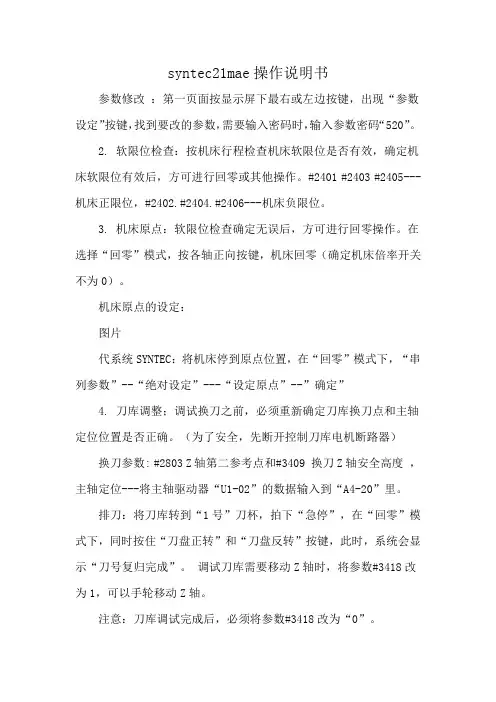 syntec21mae操作说明书

参数修改 ：第一页面按显示屏下最右或左边按键，出现“参数设定”按键，找到要改的参数，需要输入密码时，输入参数密码“520”。

2. 软限位检查：按机床行程检查机床软限位是否有效，确定机床软限位有效后，方可进行回零或其他操作。#2401 #2403 #2405---机床正限位，#2402.#2404.#2406---机床负限位。

3. 机床原点：软限位检查确定无误后，方可进行回零操作。在选择“回零”模式，按各轴正向按键，机床回零（确定机床倍率开关不为0）。

机床原点的设定：

图片

代系统SYNTEC：将机床停到原点位置，在“回零”模式下，“串列参数”--“绝对设定”---“设定原点”--”确定”

4. 刀库调整：调试换刀之前，必须重新确定刀库换刀点和主轴定位位置是否正确。（为了安全，先断开控制刀库电机断路器）

换刀参数：#2803 Z轴第二参考点和#3409 换刀Z轴安全高度 ，主轴定位---将主轴驱动器“U1-02”的数据输入到“A4-20”里。

排刀：将刀库转到“1号”刀杯，拍下“急停”，在“回零”模式下，同时按住“刀盘正转”和“刀盘反转”按键，此时，系统会显示“刀号复归完成”。 调试刀库需要移动Z轴时，将参数#3418改为1，可以手轮移动Z轴。

注意：刀库调试完成后，必须将参数#3418改为“0”。